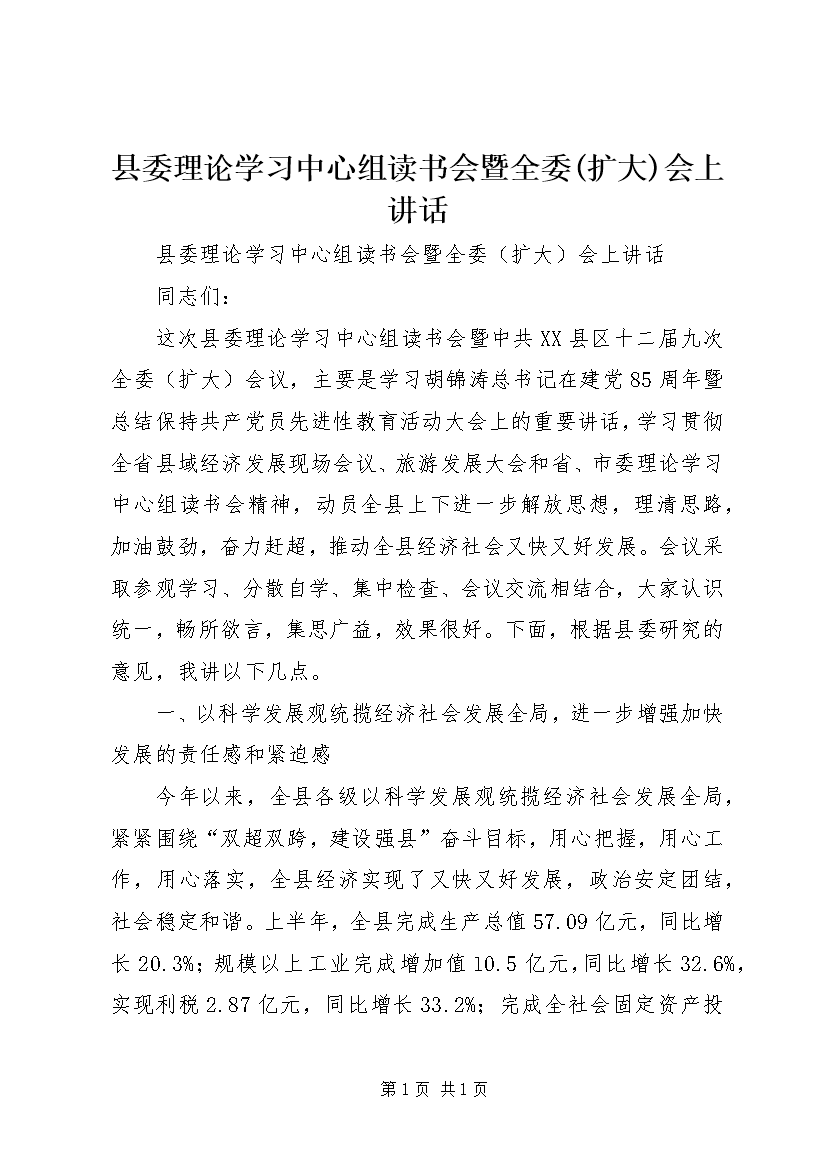 县委理论学习中心组读书会暨全委(扩大)会上讲话

县委理论学习中心组读书会暨全委（扩大）会上讲话

同志们：

这次县委理论学习中心组读书会暨中共XX县区十二届九次全委（扩大）会议，主要是学习胡锦涛总书记在建党85周年暨总结保持共产党员先进性教育活动大会上的重要讲话，学习贯彻全省县域经济发展现场会议、旅游发展大会和省、市委理论学习中心组读书会精神，动员全县上下进一步解放思想，理清思路，加油鼓劲，奋力赶超，推动全县经济社会又快又好发展。会议采取参观学习、分散自学、集中检查、会议交流相结合，大家认识统一，畅所欲言，集思广益，效果很好。下面，根据县委研究的意见，我讲以下几点。

一、以科学发展观统揽经济社会发展全局，进一步增强加快发展的责任感和紧迫感

今年以来，全县各级以科学发展观统揽经济社会发展全局，紧紧围绕“双超双跨，建设强县”奋斗目标，用心把握，用心工作，用心落实，全县经济实现了又快又好发展，政治安定团结，社会稳定和谐。上半年，全县完成生产总值57.09亿元，同比增长20.3%；规模以上工业完成增加值10.5亿元，同比增长32.6%，实现利税2.87亿元，同比增长33.2%；完成全社会固定资产投

第1页 共1页